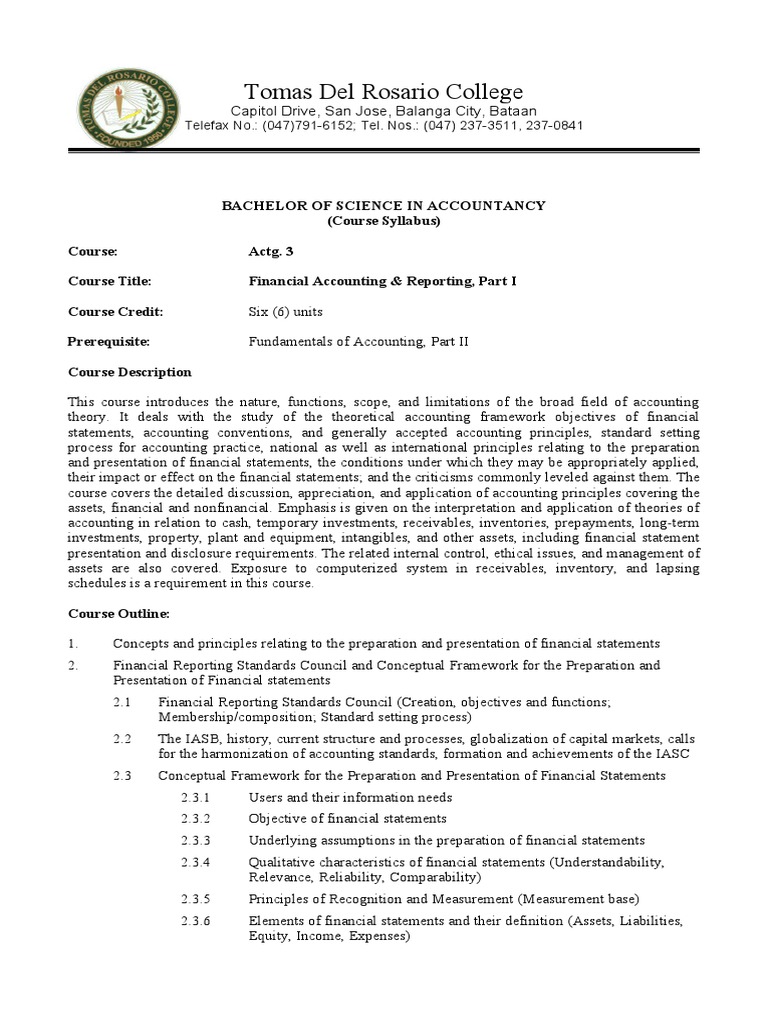 TOMAS DEL ROSARIO COLLEGE
FOUNDED 1950

Tomas Del Rosario College
Capitol Drive, San Jose, Balanga City, Bataan
Telefax No.: (047)791-6152; Tel. Nos.: (047) 237-3511, 237-0841

BACHELOR OF SCIENCE IN ACCOUNTANCY
(Course Syllabus)

Course: Actg. 3

Course Title: Financial Accounting & Reporting, Part I

Course Credit: Six (6) units

Prerequisite: Fundamentals of Accounting, Part II

Course Description

This course introduces the nature, functions, scope, and limitations of the broad field of accounting theory. It deals with the study of the theoretical accounting framework objectives of financial statements, accounting conventions, and generally accepted accounting principles, standard setting process for accounting practice, national as well as international principles relating to the preparation and presentation of financial statements, the conditions under which they may be appropriately applied, their impact or effect on the financial statements; and the criticisms commonly leveled against them. The course covers the detailed discussion, appreciation, and application of accounting principles covering the assets, financial and nonfinancial. Emphasis is given on the interpretation and application of theories of accounting in relation to cash, temporary investments, receivables, inventories, prepayments, long-term investments, property, plant and equipment, intangibles, and other assets, including financial statement presentation and disclosure requirements. The related internal control, ethical issues, and management of assets are also covered. Exposure to computerized system in receivables, inventory, and lapsing schedules is a requirement in this course.

Course Outline:

1. Concepts and principles relating to the preparation and presentation of financial statements

2. Financial Reporting Standards Council and Conceptual Framework for the Preparation and Presentation of Financial statements

2.1 Financial Reporting Standards Council (Creation, objectives and functions; Membership/composition; Standard setting process)

2.2 The IASB, history, current structure and processes, globalization of capital markets, calls for the harmonization of accounting standards, formation and achievements of the IASC

2.3 Conceptual Framework for the Preparation and Presentation of Financial Statements

2.3.1 Users and their information needs

2.3.2 Objective of financial statements

2.3.3 Underlying assumptions in the preparation of financial statements

2.3.4 Qualitative characteristics of financial statements (Understandability, Relevance, Reliability, Comparability)

2.3.5 Principles of Recognition and Measurement (Measurement base)

2.3.6 Elements of financial statements and their definition (Assets, Liabilities, Equity, Income, Expenses)